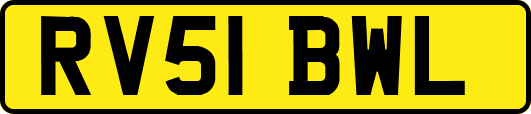 RV51 BWL